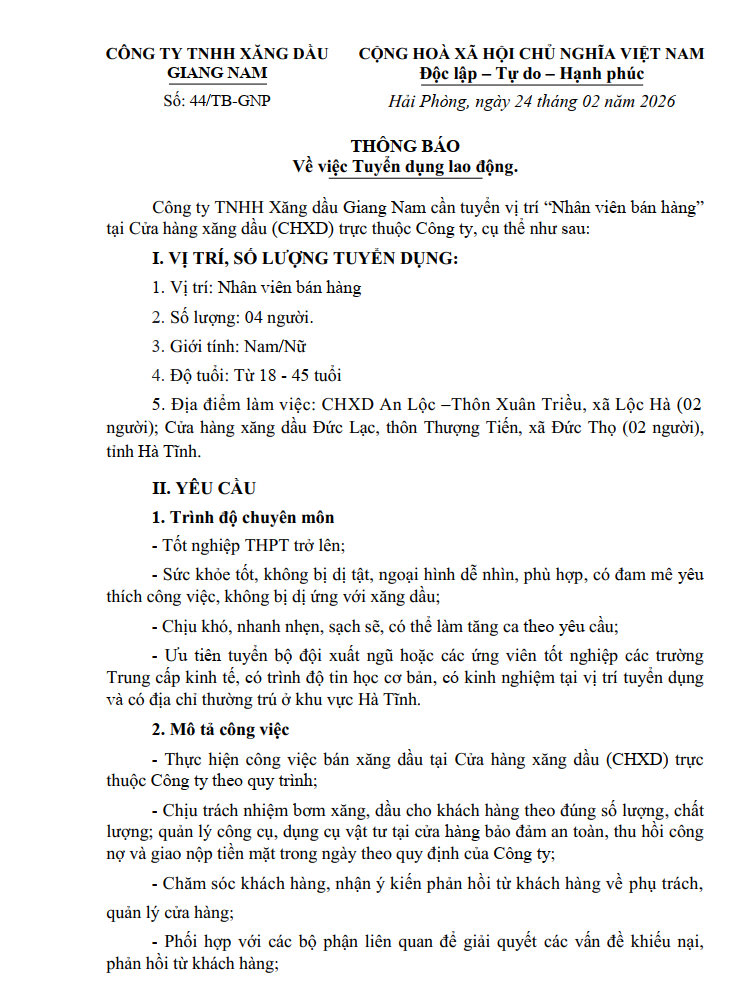 CÔNG TY TNHH XĂNG DẦU GIANG NAM

Số: 44/TB-GNP

CỘNG HOÀ XÃ HỘI CHỦ NGHĨA VIỆT NAM
Độc lập – Tự do – Hạnh phúc

Hải Phòng, ngày 24 tháng 02 năm 2026

THÔNG BÁO
Về việc Tuyển dụng lao động.

Công ty TNHH Xăng dầu Giang Nam cần tuyển vị trí “Nhân viên bán hàng” tại Cửa hàng xăng dầu (CHXD) trực thuộc Công ty, cụ thể như sau:

I. VỊ TRÍ, SỐ LƯỢNG TUYỂN DỤNG:

1. Vị trí: Nhân viên bán hàng

2. Số lượng: 04 người.

3. Giới tính: Nam/Nữ

4. Độ tuổi: Từ 18 - 45 tuổi

5. Địa điểm làm việc: CHXD An Lộc –Thôn Xuân Triều, xã Lộc Hà (02 người); Cửa hàng xăng dầu Đức Lạc, thôn Thượng Tiến, xã Đức Thọ (02 người), tỉnh Hà Tĩnh.

II. YÊU CẦU

1. Trình độ chuyên môn

- Tốt nghiệp THPT trở lên;

- Sức khỏe tốt, không bị dị tật, ngoại hình dễ nhìn, phù hợp, có đam mê yêu thích công việc, không bị dị ứng với xăng dầu;

- Chịu khó, nhanh nhẹn, sạch sẽ, có thể làm tăng ca theo yêu cầu;

- Ưu tiên tuyển bộ đội xuất ngũ hoặc các ứng viên tốt nghiệp các trường Trung cấp kinh tế, có trình độ tin học cơ bản, có kinh nghiệm tại vị trí tuyển dụng và có địa chỉ thường trú ở khu vực Hà Tĩnh.

2. Mô tả công việc

- Thực hiện công việc bán xăng dầu tại Cửa hàng xăng dầu (CHXD) trực thuộc Công ty theo quy trình;

- Chịu trách nhiệm bơm xăng, dầu cho khách hàng theo đúng số lượng, chất lượng; quản lý công cụ, dụng cụ vật tư tại cửa hàng bảo đảm an toàn, thu hồi công nợ và giao nộp tiền mặt trong ngày theo quy định của Công ty;

- Chăm sóc khách hàng, nhận ý kiến phản hồi từ khách hàng về phụ trách, quản lý cửa hàng;

- Phối hợp với các bộ phận liên quan để giải quyết các vấn đề khiếu nại, phản hồi từ khách hàng;